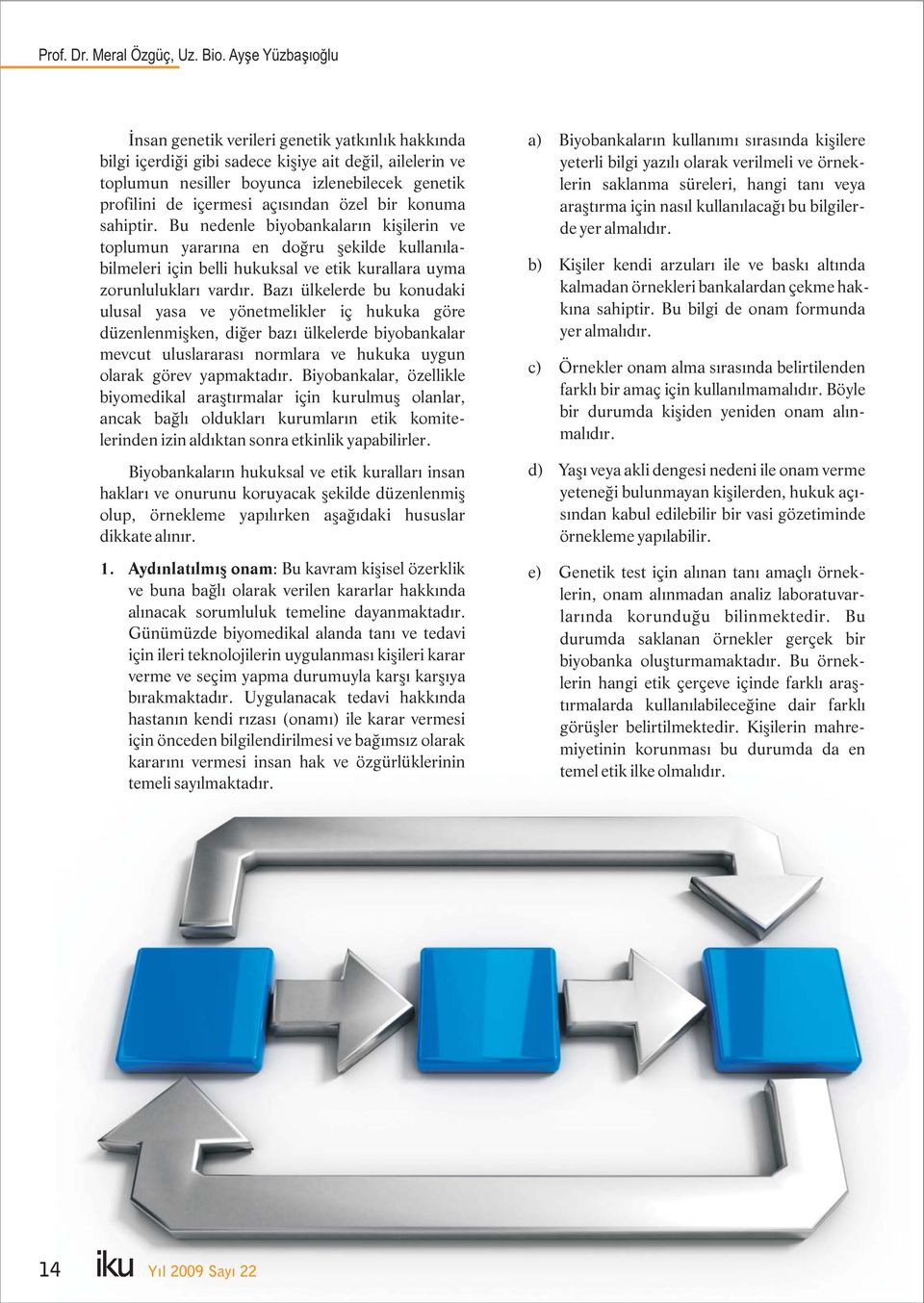 Prof. Dr. Meral Özgüç, Uz. Bio. Ayşe Yüzbaşıoğlu

İnsan genetik verileri genetik yatkınlık hakkında bilgi içerdiği gibi sadece kişiye ait değil, ailelerin ve toplumun nesiller boyunca izlenebilecek genetik profilini de içermesi açısından özel bir konuma sahiptir. Bu nedenle biyobankaların kişilerin ve toplumun yararına en doğru şekilde kullanılabilmeleri için belli hukuksal ve etik kurallara uyma zorunlulukları vardır. Bazı ülkelerde bu konudaki ulusal yasa ve yönetmelikler iç hukuka göre düzenlenmişken, diğer bazı ülkelerde biyobankalar mevcut uluslararası normlara ve hukuka uygun olarak görev yapmaktadır. Biyobankalar, özellikle biyomedikal araştırmalar için kurulmuş olanlar, ancak bağlı oldukları kurumların etik komitelerinden izin aldıktan sonra etkinlik yapabilirler.

Biyobankaların hukuksal ve etik kuralları insan hakları ve onurunu koruyacak şekilde düzenlenmiş olup, örnekleme yapılırken aşağıdaki hususlar dikkate alınır.

1. Aydınlatılmış onam: Bu kavram kişisel özerklik ve buna bağlı olarak verilen kararlar hakkında alınacak sorumluluk temeline dayanmaktadır. Günümüzde biyomedikal alanda tanı ve tedavi için ileri teknolojilerin uygulanması kişileri karar verme ve seçim yapma durumuyla karşı karşıya bırakmaktadır. Uygulanacak tedavi hakkında hastanın kendi rızası (onamı) ile karar vermesi için önceden bilgilendirilmesi ve bağımsız olarak kararını vermesi insan hak ve özgürlüklerinin temeli sayılmaktadır.

a) Biyobankaların kullanımı sırasında kişilere yeterli bilgi yazılı olarak verilmeli ve örneklerin saklanma süreleri, hangi tanı veya araştırma için nasıl kullanılacağı bu bilgilerde yer almalıdır.

b) Kişiler kendi arzuları ile ve baskı altında kalmadan örnekleri bankalardan çekme hakkına sahiptir. Bu bilgi de onam formunda yer almalıdır.

c) Örnekler onam alma sırasında belirtilenden farklı bir amaç için kullanılmamalıdır. Böyle bir durumda kişiden yeniden onam alınmalıdır.

d) Yaşı veya akli dengesi nedeni ile onam verme yeteneği bulunmayan kişilerden, hukuk açısından kabul edilebilir bir vasi gözetiminde örnekleme yapılabilir.

e) Genetik test için alınan tanı amaçlı örneklerin, onam alınmadan analiz laboratuvarlarında korunduğu bilinmektedir. Bu durumda saklanan örnekler gerçek bir biyobanka oluşturmamaktadır. Bu örneklerin hangi etik çerçeve içinde farklı araştırmalarda kullanılabileceğine dair farklı görüşler belirtilmektedir. Kişilerin mahremiyetinin korunması bu durumda da en temel etik ilke olmalıdır.

14 iku Yıl 2009 Sayı 22